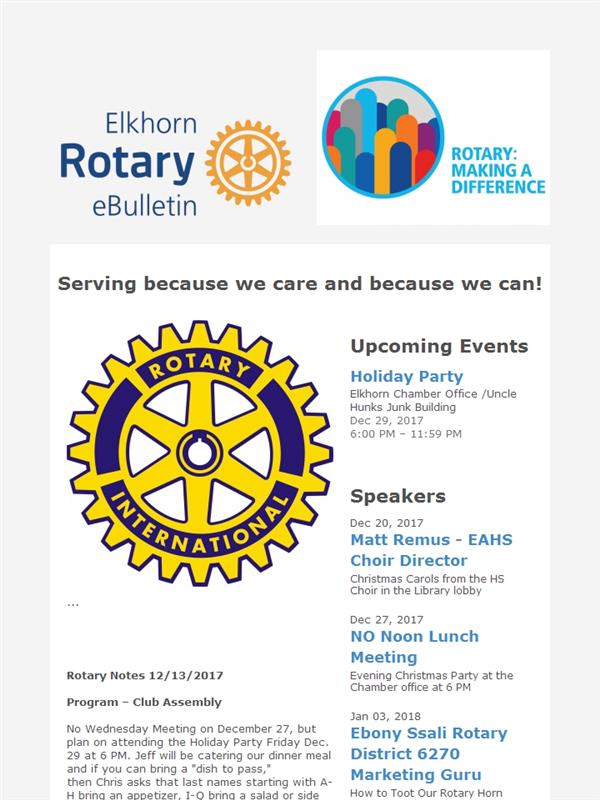 Elkhorn
Rotary
eBulletin

ROTARY: MAKING A DIFFERENCE

Serving because we care and because we can!

ROTARY
INTERNATIONAL

...

Rotary Notes 12/13/2017

Program – Club Assembly

No Wednesday Meeting on December 27, but plan on attending the Holiday Party Friday Dec. 29 at 6 PM. Jeff will be catering our dinner meal and if you can bring a "dish to pass," then Chris asks that last names starting with A-H bring an appetizer, I-Q bring a salad or side

Upcoming Events

Holiday Party
Elkhorn Chamber Office /Uncle Hunks Junk Building
Dec 29, 2017
6:00 PM – 11:59 PM

Speakers

Dec 20, 2017
Matt Remus - EAHS Choir Director
Christmas Carols from the HS Choir in the Library lobby

Dec 27, 2017
NO Noon Lunch Meeting
Evening Christmas Party at the Chamber office at 6 PM

Jan 03, 2018
Ebony Ssali Rotary District 6270 Marketing Guru
How to Toot Our Rotary Horn